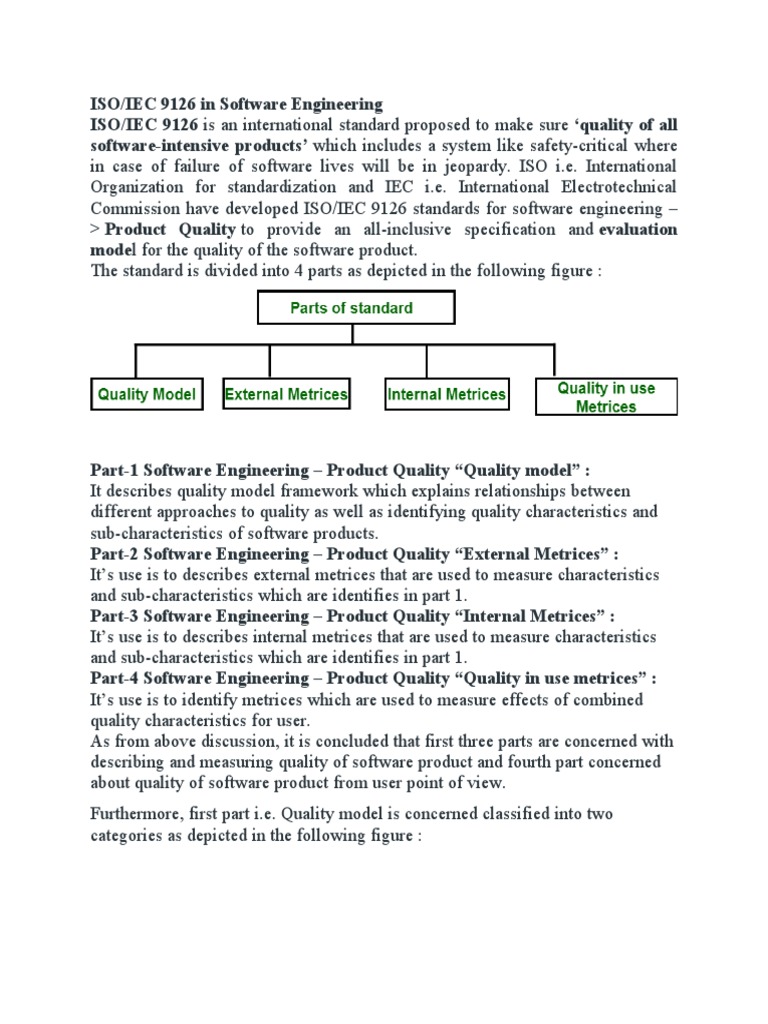 ISO/IEC 9126 in Software Engineering

ISO/IEC 9126 is an international standard proposed to make sure 'quality of all software-intensive products' which includes a system like safety-critical where in case of failure of software lives will be in jeopardy. ISO i.e. International Organization for standardization and IEC i.e. International Electrotechnical Commission have developed ISO/IEC 9126 standards for software engineering – > Product Quality to provide an all-inclusive specification and evaluation model for the quality of the software product.

The standard is divided into 4 parts as depicted in the following figure :

Parts of standard

Quality Model

External Metrices

Internal Metrices

Quality in use Metrices

Part-1 Software Engineering – Product Quality "Quality model" :

It describes quality model framework which explains relationships between different approaches to quality as well as identifying quality characteristics and sub-characteristics of software products.

Part-2 Software Engineering – Product Quality "External Metrices" :

It's use is to describes external metrices that are used to measure characteristics and sub-characteristics which are identifies in part 1.

Part-3 Software Engineering – Product Quality "Internal Metrices" :

It's use is to describes internal metrices that are used to measure characteristics and sub-characteristics which are identifies in part 1.

Part-4 Software Engineering – Product Quality "Quality in use metrices" :

It's use is to identify metrices which are used to measure effects of combined quality characteristics for user.

As from above discussion, it is concluded that first three parts are concerned with describing and measuring quality of software product and fourth part concerned about quality of software product from user point of view.

Furthermore, first part i.e. Quality model is concerned classified into two categories as depicted in the following figure :